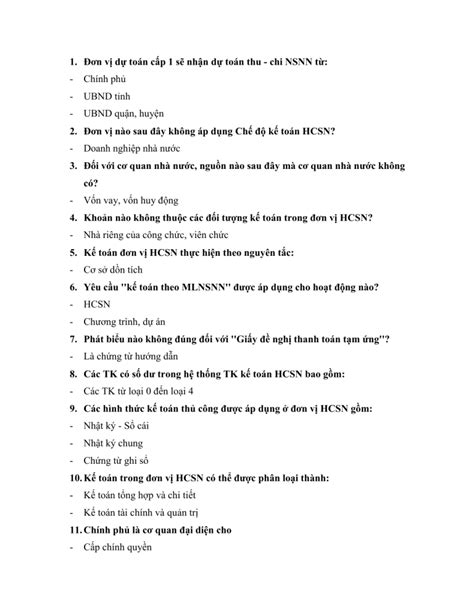 1. Đơn vị dự toán cấp 1 sẽ nhận dự toán thu - chi NSNN từ:

- Chính phủ
- UBND tỉnh
- UBND quận, huyện

2. Đơn vị nào sau đây không áp dụng Chế độ kế toán HCSN?

- Doanh nghiệp nhà nước

3. Đối với cơ quan nhà nước, nguồn nào sau đây mà cơ quan nhà nước không có?

- Vốn vay, vốn huy động

4. Khoản nào không thuộc các đối tượng kế toán trong đơn vị HCSN?

- Nhà riêng của công chức, viên chức

5. Kế toán đơn vị HCSN thực hiện theo nguyên tắc:

- Cơ sở dồn tích

6. Yêu cầu "kế toán theo MLNSNN" được áp dụng cho hoạt động nào?

- HCSN
- Chương trình, dự án

7. Phát biểu nào không đúng đối với "Giấy đề nghị thanh toán tạm ứng"?

- Là chứng từ hướng dẫn

8. Các TK có số dư trong hệ thống TK kế toán HCSN bao gồm:

- Các TK từ loại 0 đến loại 4

9. Các hình thức kế toán thủ công được áp dụng ở đơn vị HCSN gồm:

- Nhật ký - Sổ cái
- Nhật ký chung
- Chứng từ ghi sổ

10. Kế toán trong đơn vị HCSN có thể được phân loại thành:

- Kế toán tổng hợp và chi tiết
- Kế toán tài chính và quản trị

11. Chính phủ là cơ quan đại diện cho

- Cấp chính quyền